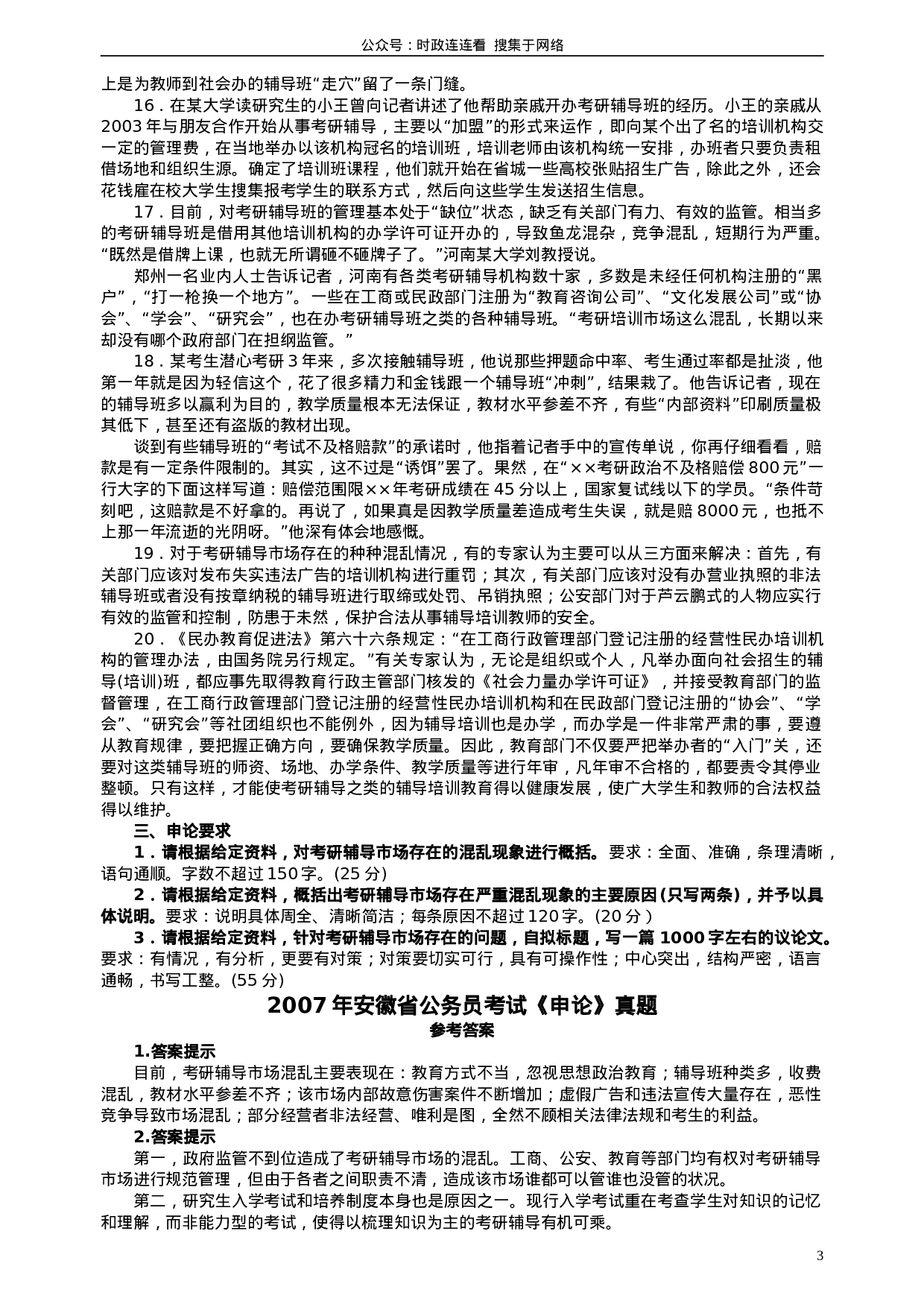 公众号：时政连连看 搜集于网络

上是为教师到社会办的辅导班“走穴”留了一条门缝。

16．在某大学读研究生的小王曾向记者讲述了他帮助亲戚开办考研辅导班的经历。小王的亲戚从2003年与朋友合作开始从事考研辅导，主要以“加盟”的形式来运作，即向某个出了名的培训机构交一定的管理费，在当地举办以该机构冠名的培训班，培训老师由该机构统一安排，办班者只要负责租借场地和组织生源。确定了培训班课程，他们就开始在省城一些高校张贴招生广告，除此之外，还会花钱雇在校大学生搜集报考学生的联系方式，然后向这些学生发送招生信息。

17．目前，对考研辅导班的管理基本处于“缺位”状态，缺乏有关部门有力、有效的监管。相当多的考研辅导班是借用其他培训机构的办学许可证开办的，导致鱼龙混杂，竞争混乱，短期行为严重。“既然是借牌上课，也就无所谓砸不砸牌子了。”河南某大学刘教授说。

郑州一名业内人士告诉记者，河南有各类考研辅导机构数十家，多数是未经任何机构注册的“黑户”，“打一枪换一个地方”。一些在工商或民政部门注册为“教育咨询公司”、“文化发展公司”或“协会”、“学会”、“研究会”，也在办考研辅导班之类的各种辅导班。“考研培训市场这么混乱，长期以来却没有哪个政府部门在担纲监管。”

18．某考生潜心考研3年来，多次接触辅导班，他说那些押题命中率、考生通过率都是扯淡，他第一年就是因为轻信这个，花了很多精力和金钱跟一个辅导班“冲刺”，结果栽了。他告诉记者，现在的辅导班多以赢利为目的，教学质量根本无法保证，教材水平参差不齐，有些“内部资料”印刷质量极其低下，甚至还有盗版的教材出现。

谈到有些辅导班的“考试不及格赔款”的承诺时，他指着记者手中的宣传单说，你再仔细看看，赔款是有一定条件限制的。其实，这不过是“诱饵”罢了。果然，在“××考研政治不及格赔偿800元”一行大字的下面这样写道：赔偿范围限××年考研成绩在45分以上，国家复试线以下的学员。“条件苛刻吧，这赔款是不好拿的。再说了，如果真是因教学质量差造成考生失误，就是赔8000元，也抵不上那一年流逝的光阴呀。”他深有体会地感慨。

19．对于考研辅导市场存在的种种混乱情况，有的专家认为主要可以从三方面来解决：首先，有关部门应该对发布失实违法广告的培训机构进行重罚；其次，有关部门应该对没有办营业执照的非法辅导班或者没有按章纳税的辅导班进行取缔或处罚、吊销执照；公安部门对于芦云鹏式的人物应实行有效的监管和控制，防患于未然，保护合法从事辅导培训教师的安全。

20．《民办教育促进法》第六十六条规定：“在工商行政管理部门登记注册的经营性民办培训机构的管理办法，由国务院另行规定。”有关专家认为，无论是组织或个人，凡举办面向社会招生的辅导(培训)班，都应事先取得教育行政主管部门核发的《社会力量办学许可证》，并接受教育部门的监督管理，在工商行政管理部门登记注册的经营性民办培训机构和在民政部门登记注册的“协会”、“学会”、“研究会”等社团组织也不能例外，因为辅导培训也是办学，而办学是一件非常严肃的事，要遵从教育规律，要把握正确方向，要确保教学质量。因此，教育部门不仅要严把举办者的“入门”关，还要对这类辅导班的师资、场地、办学条件、教学质量等进行年审，凡年审不合格的，都要责令其停业整顿。只有这样，才能使考研辅导之类的辅导培训教育得以健康发展，使广大学生和教师的合法权益得以维护。

三、申论要求

1．请根据给定资料，对考研辅导市场存在的混乱现象进行概括。要求：全面、准确，条理清晰，语句通顺。字数不超过150字。(25分)

2．请根据给定资料，概括出考研辅导市场存在严重混乱现象的主要原因(只写两条)，并予以具体说明。要求：说明具体周全、清晰简洁；每条原因不超过120字。(20分)

3．请根据给定资料，针对考研辅导市场存在的问题，自拟标题，写一篇1000字左右的议论文。要求：有情况，有分析，更要有对策；对策要切实可行，具有可操作性；中心突出，结构严密，语言通畅，书写工整。(55分)

2007年安徽省公务员考试《申论》真题
参考答案

1.答案提示

目前，考研辅导市场混乱主要表现在：教育方式不当，忽视思想政治教育；辅导班种类多，收费混乱，教材水平参差不齐；该市场内部故意伤害案件不断增加；虚假广告和违法宣传大量存在，恶性竞争导致市场混乱；部分经营者非法经营、唯利是图，全然不顾相关法律法规和考生的利益。

2.答案提示

第一，政府监管不到位造成了考研辅导市场的混乱。工商、公安、教育等部门均有权对考研辅导市场进行规范管理，但由于各者之间职责不清，造成该市场谁都可以管谁也没管的状况。

第二，研究生入学考试和培养制度本身也是原因之一。现行入学考试重在考查学生对知识的记忆和理解，而非能力型的考试，使得以梳理知识为主的考研辅导有机可乘。

3